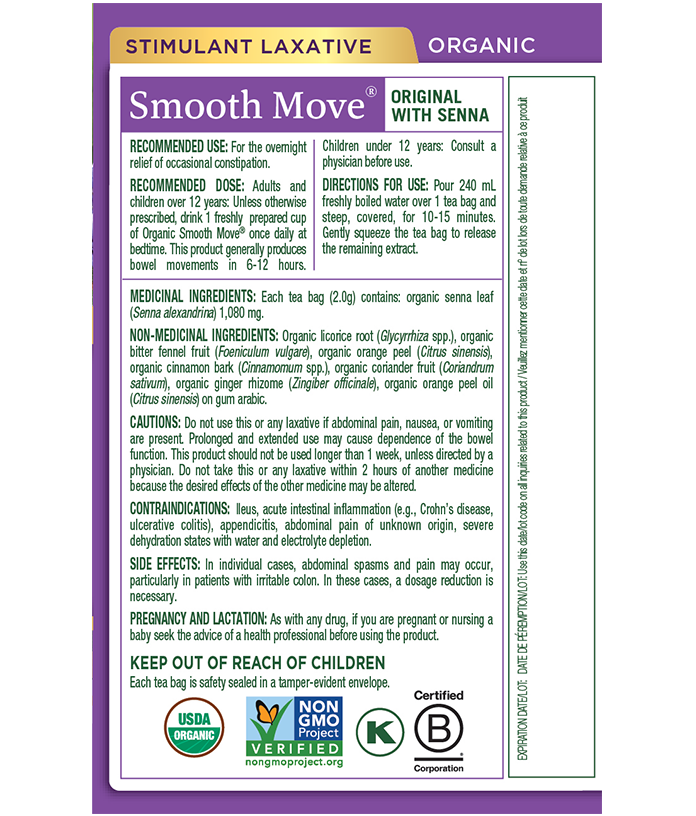 STIMULANT LAXATIVE ORGANIC

Smooth Move®

ORIGINAL WITH SENNA

RECOMMENDED USE: For the overnight relief of occasional constipation.

RECOMMENDED DOSE: Adults and children over 12 years: Unless otherwise prescribed, drink 1 freshly prepared cup of Organic Smooth Move® once daily at bedtime. This product generally produces bowel movements in 6-12 hours.

Children under 12 years: Consult a physician before use.

DIRECTIONS FOR USE: Pour 240 mL freshly boiled water over 1 tea bag and steep, covered, for 10-15 minutes. Gently squeeze the tea bag to release the remaining extract.

MEDICINAL INGREDIENTS: Each tea bag (2.0g) contains: organic senna leaf (Senna alexandrina) 1,080 mg.

NON-MEDICINAL INGREDIENTS: Organic licorice root (Glycyrrhiza spp.), organic bitter fennel fruit (Foeniculum vulgare), organic orange peel (Citrus sinensis), organic cinnamon bark (Cinnamomum spp.), organic coriander fruit (Coriandrum sativum), organic ginger rhizome (Zingiber officinale), organic orange peel oil (Citrus sinensis) on gum arabic.

CAUTIONS: Do not use this or any laxative if abdominal pain, nausea, or vomiting are present. Prolonged and extended use may cause dependence of the bowel function. This product should not be used longer than 1 week, unless directed by a physician. Do not take this or any laxative within 2 hours of another medicine because the desired effects of the other medicine may be altered.

CONTRAINDICATIONS: Ileus, acute intestinal inflammation (e.g., Crohn's disease, ulcerative colitis), appendicitis, abdominal pain of unknown origin, severe dehydration states with water and electrolyte depletion.

SIDE EFFECTS: In individual cases, abdominal spasms and pain may occur, particularly in patients with irritable colon. In these cases, a dosage reduction is necessary.

PREGNANCY AND LACTATION: As with any drug, if you are pregnant or nursing a baby seek the advice of a health professional before using the product.

KEEP OUT OF REACH OF CHILDREN
Each tea bag is safety sealed in a tamper-evident envelope.

USDA ORGANIC

NON GMO Project VERIFIED nongmoproject.org

K

Certified B Corporation

EXPIRATION DATE/LOT: DATE DE PÉREMPTION/LOT: Use this date/lot code on all inquiries related to this product / Veuillez mentionner cette date et nº de lot lors de toute demande relative à ce produit